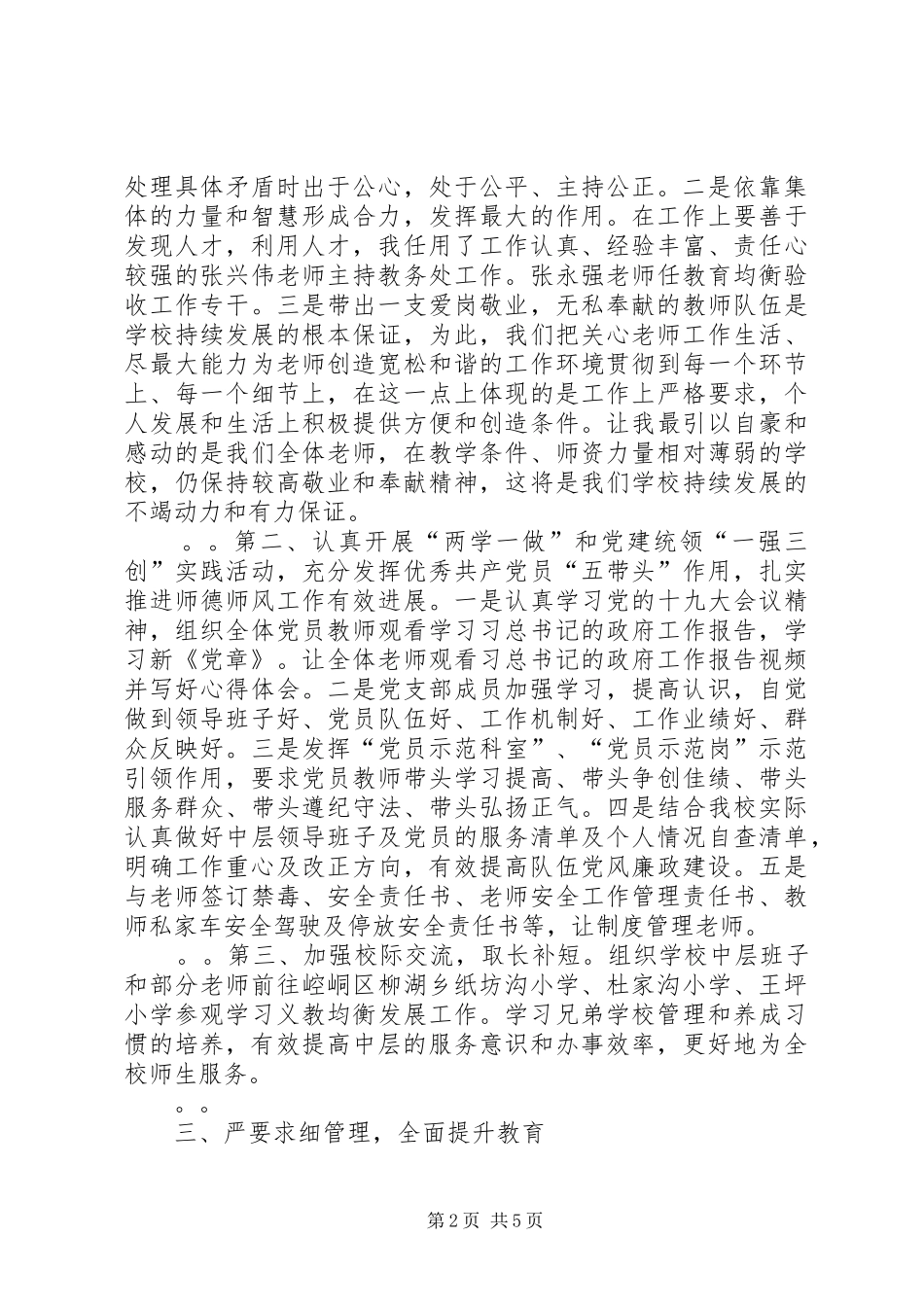 处理具体矛盾时出于公心，处于公平、主持公正。二是依靠集体的力量和智慧形成合力，发挥最大的作用。在工作上要善于发现人才，利用人才，我任用了工作认真、经验丰富、责任心较强的张兴伟老师主持教务处工作。张永强老师任教育均衡验收工作专干。三是带出一支爱岗敬业，无私奉献的教师队伍是学校持续发展的根本保证，为此，我们把关心老师工作生活、尽最大能力为老师创造宽松和谐的工作环境贯彻到每一个环节上、每一个细节上，在这一点上体现的是工作上严格要求，个人发展和生活上积极提供方便和创造条件。让我最引以自豪和感动的是我们全体老师，在教学条件、师资力量相对薄弱的学校，仍保持较高敬业和奉献精神，这将是我们学校持续发展的不竭动力和有力保证。

。。第二、认真开展“两学一做”和党建统领“一强三创”实践活动，充分发挥优秀共产党员“五带头”作用，扎实推进师德师风工作有效进展。一是认真学习党的十九大会议精神，组织全体党员教师观看学习习总书记的政府工作报告，学习新《党章》。让全体老师观看习总书记的政府工作报告视频并写好心得体会。二是党支部成员加强学习，提高认识，自觉做到领导班子好、党员队伍好、工作机制好、工作业绩好、群众反映好。三是发挥“党员示范科室”、“党员示范岗”示范引领作用，要求党员教师带头学习提高、带头争创佳绩、带头服务群众、带头遵纪守法、带头弘扬正气。四是结合我校实际认真做好中层领导班子及党员的服务清单及个人情况自查清单，明确工作重心及改正方向，有效提高队伍党风廉政建设。五是与老师签订禁毒、安全责任书、老师安全工作管理责任书、教师私家车安全驾驶及停放安全责任书等，让制度管理老师。

。。第三、加强校际交流，取长补短。组织学校中层班子和部分老师前往崆峒区柳湖乡纸坊沟小学、杜家沟小学、王坪小学参观学习义教均衡发展工作。学习兄弟学校管理和养成习惯的培养，有效提高中层的服务意识和办事效率，更好地为全校师生服务。

。。

三、严要求细管理，全面提升教育

第2页 共5页